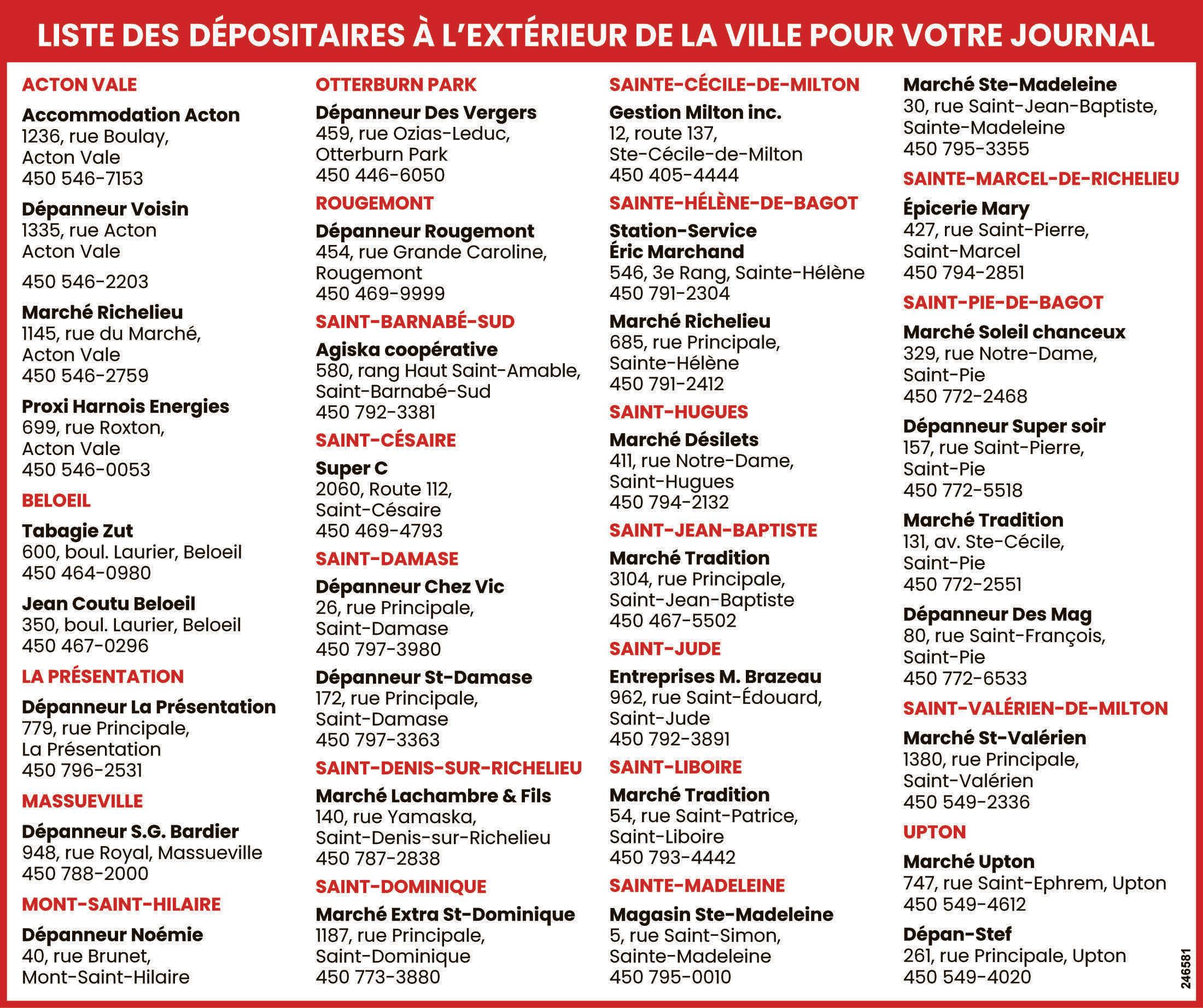 LISTE DES DÉPOSITAIRES À L'EXTÉRIEUR DE LA VILLE POUR VOTRE JOURNAL

ACTON VALE

Accommodation Acton
1236, rue Boulay,
Acton Vale
450 546-7153

Dépanneur Voisin
1335, rue Acton
Acton Vale

450 546-2203

Marché Richelieu
1145, rue du Marché,
Acton Vale
450 546-2759

Proxi Harnois Energies
699, rue Roxton,
Acton Vale
450 546-0053

BELOEIL

Tabagie Zut
600, boul. Laurier, Beloeil
450 464-0980

Jean Coutu Beloeil
350, boul. Laurier, Beloeil
450 467-0296

LA PRÉSENTATION

Dépanneur La Présentation
779, rue Principale,
La Présentation
450 796-2531

MASSUEVILLE

Dépanneur S.G. Bardier
948, rue Royal, Massueville
450 788-2000

MONT-SAINT-HILAIRE

Dépanneur Noémie
40, rue Brunet,
Mont-Saint-Hilaire

OTTERBURN PARK

Dépanneur Des Vergers
459, rue Ozias-Leduc,
Otterburn Park
450 446-6050

ROUGEMONT

Dépanneur Rougemont
454, rue Grande Caroline,
Rougemont
450 469-9999

SAINT-BARNABÉ-SUD

Agiska coopérative
580, rang Haut Saint-Amable,
Saint-Barnabé-Sud
450 792-3381

SAINT-CÉSAIRE

Super C
2060, Route 112,
Saint-Césaire
450 469-4793

SAINT-DAMASE

Dépanneur Chez Vic
26, rue Principale,
Saint-Damase
450 797-3980

Dépanneur St-Damase
172, rue Principale,
Saint-Damase
450 797-3363

SAINT-DENIS-SUR-RICHELIEU

Marché Lachambre & Fils
140, rue Yamaska,
Saint-Denis-sur-Richelieu
450 787-2838

SAINT-DOMINIQUE

Marché Extra St-Dominique
1187, rue Principale,
Saint-Dominique
450 773-3880

SAINTE-CÉCILE-DE-MILTON

Gestion Milton inc.
12, route 137,
Ste-Cécile-de-Milton
450 405-4444

SAINTE-HÉLÈNE-DE-BAGOT

Station-Service
Éric Marchand
546, 3e Rang, Sainte-Hélène
450 791-2304

Marché Richelieu
685, rue Principale,
Sainte-Hélène
450 791-2412

SAINT-HUGUES

Marché Désilets
411, rue Notre-Dame,
Saint-Hugues
450 794-2132

SAINT-JEAN-BAPTISTE

Marché Tradition
3104, rue Principale,
Saint-Jean-Baptiste
450 467-5502

SAINT-JUDE

Entreprises M. Brazeau
962, rue Saint-Édouard,
Saint-Jude
450 792-3891

SAINT-LIBOIRE

Marché Tradition
54, rue Saint-Patrice,
Saint-Liboire
450 793-4442

SAINTE-MADELEINE

Magasin Ste-Madeleine
5, rue Saint-Simon,
Sainte-Madeleine
450 795-0010

Marché Ste-Madeleine
30, rue Saint-Jean-Baptiste,
Sainte-Madeleine
450 795-3355

SAINTE-MARCEL-DE-RICHELIEU

Épicerie Mary
427, rue Saint-Pierre,
Saint-Marcel
450 794-2851

SAINT-PIE-DE-BAGOT

Marché Soleil chanceux
329, rue Notre-Dame,
Saint-Pie
450 772-2468

Dépanneur Super soir
157, rue Saint-Pierre,
Saint-Pie
450 772-5518

Marché Tradition
131, av. Ste-Cécile,
Saint-Pie
450 772-2551

Dépanneur Des Mag
80, rue Saint-François,
Saint-Pie
450 772-6533

SAINT-VALÉRIEN-DE-MILTON

Marché St-Valérien
1380, rue Principale,
Saint-Valérien
450 549-2336

UPTON

Marché Upton
747, rue Saint-Ephrem, Upton
450 549-4612

Dépan-Stef
261, rue Principale, Upton
450 549-4020

246581